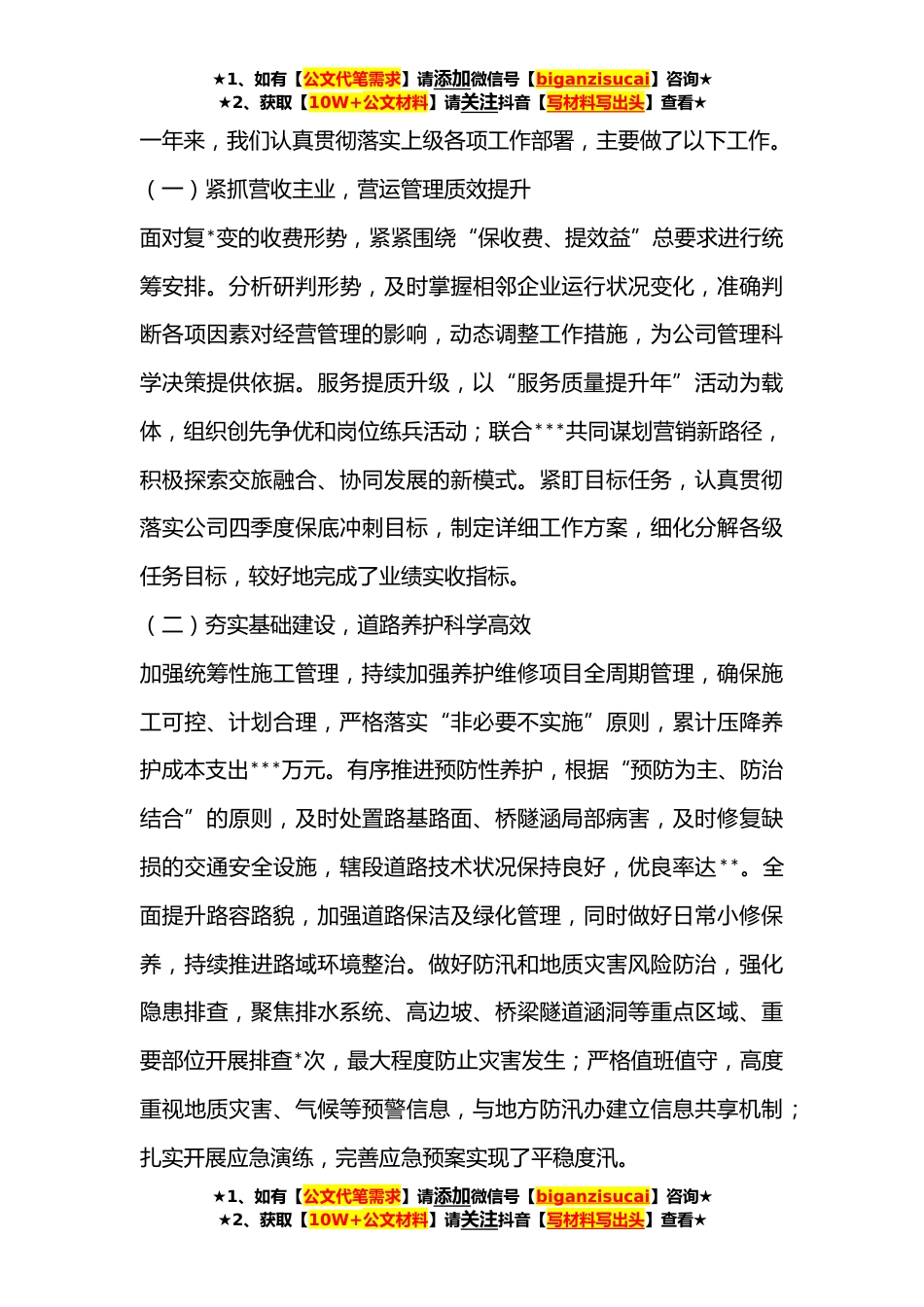 ★1、如有【公文代笔需求】请添加微信号【biganzisucai】咨询★
★2、获取【10W+公文材料】请关注抖音【写材料写出头】查看★

一年来，我们认真贯彻落实上级各项工作部署，主要做了以下工作。

（一）紧抓营收主业，营运管理质效提升

面对复*变的收费形势，紧紧围绕“保收费、提效益”总要求进行统筹安排。分析研判形势，及时掌握相邻企业运行状况变化，准确判断各项因素对经营管理的影响，动态调整工作措施，为公司管理科学决策提供依据。服务提质升级，以“服务质量提升年”活动为载体，组织创先争优和岗位练兵活动；联合***共同谋划营销新路径，积极探索交旅融合、协同发展的新模式。紧盯目标任务，认真贯彻落实公司四季度保底冲刺目标，制定详细工作方案，细化分解各级任务目标，较好地完成了业绩实收指标。

（二）夯实基础建设，道路养护科学高效

加强统筹性施工管理，持续加强养护维修项目全周期管理，确保施工可控、计划合理，严格落实“非必要不实施”原则，累计压降养护成本支出***万元。有序推进预防性养护，根据“预防为主、防治结合”的原则，及时处置路基路面、桥隧涵局部病害，及时修复缺损的交通安全设施，辖段道路技术状况保持良好，优良率达**。全面提升路容路貌，加强道路保洁及绿化管理，同时做好日常小修保养，持续推进路域环境整治。做好防汛和地质灾害风险防治，强化隐患排查，聚焦排水系统、高边坡、桥梁隧道涵洞等重点区域、重要部位开展排查*次，最大程度防止灾害发生；严格值班值守，高度重视地质灾害、气候等预警信息，与地方防汛办建立信息共享机制；扎实开展应急演练，完善应急预案实现了平稳度汛。

★1、如有【公文代笔需求】请添加微信号【biganzisucai】咨询★
★2、获取【10W+公文材料】请关注抖音【写材料写出头】查看★